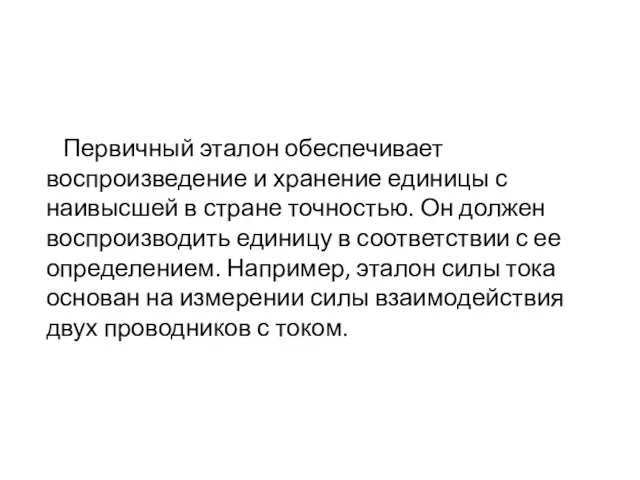 Первичный эталон обеспечивает воспроизведение и хранение единицы с наивысшей в стране точностью. Он должен воспроизводить единицу в соответствии с ее определением. Например, эталон силы тока основан на измерении силы взаимодействия двух проводников с током.